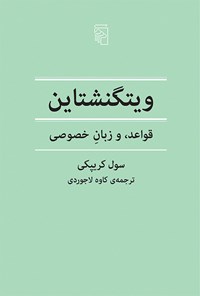 ویتگنشتاین

قواعد، و زبانِ خصوصی

سول کریپکی

ترجمه‌ی کاوه لاجوردی